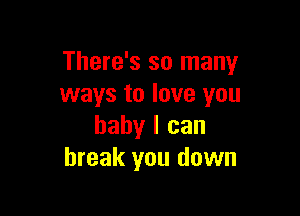 There's so many ways to love you baby I can break you down